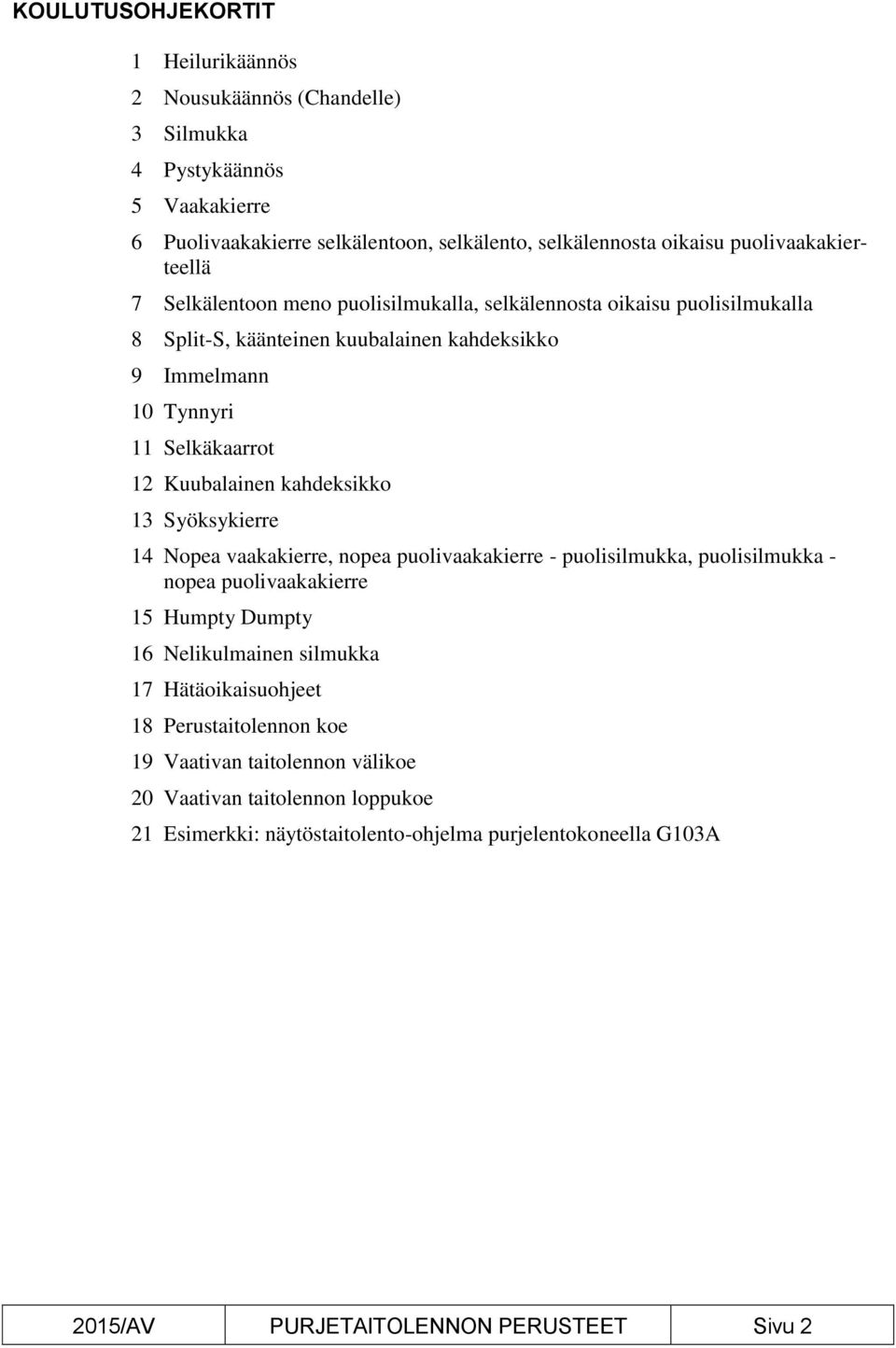 KOULUTUSOHJEKORTIT

1 Heilurikäännös

2 Nousukäännös (Chandelle)

3 Silmukka

4 Pystykäännös

5 Vaakakierre

6 Puolivaakakierre selkälentoon, selkälento, selkälennosta oikaisu puolivaakakierteellä

7 Selkälentoon meno puolisilmukalla, selkälennosta oikaisu puolisilmukalla

8 Split-S, käänteinen kuubalainen kahdeksikko

9 Immelmann

10 Tynnyri

11 Selkäkaarrot

12 Kuubalainen kahdeksikko

13 Syöksykierre

14 Nopea vaakakierre, nopea puolivaakakierre - puolisilmukka, puolisilmukka - nopea puolivaakakierre

15 Humpty Dumpty

16 Nelikulmainen silmukka

17 Hätäoikaisuohjeet

18 Perustaitolennon koe

19 Vaativan taitolennon välikoe

20 Vaativan taitolennon loppukoe

21 Esimerkki: näytöstaitolento-ohjelma purjelentokoneella G103A

| 2015/AV | PURJETAITOLENNON PERUSTEET | Sivu 2 |
|---|---|---|